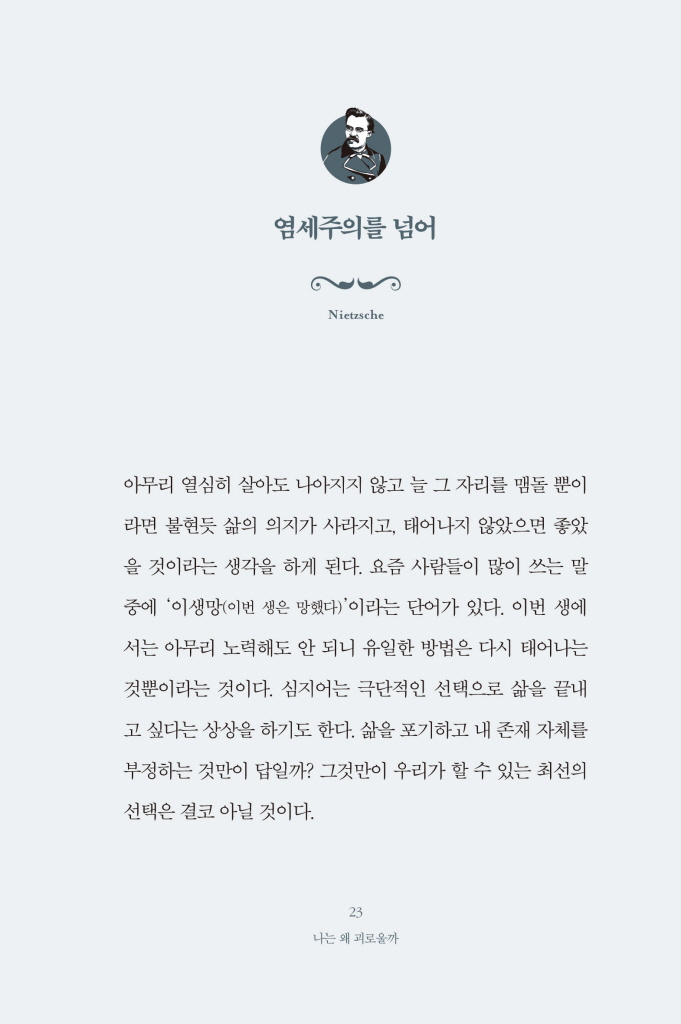 염세주의를 넘어

Nietzsche

아무리 열심히 살아도 나아지지 않고 늘 그 자리를 맴돌 뿐이라면 불현듯 삶의 의지가 사라지고, 태어나지 않았으면 좋았을 것이라는 생각을 하게 된다. 요즘 사람들이 많이 쓰는 말 중에 '이생망(이번 생은 망했다)'이라는 단어가 있다. 이번 생에서는 아무리 노력해도 안 되니 유일한 방법은 다시 태어나는 것뿐이라는 것이다. 심지어는 극단적인 선택으로 삶을 끝내고 싶다는 상상을 하기도 한다. 삶을 포기하고 내 존재 자체를 부정하는 것만이 답일까? 그것만이 우리가 할 수 있는 최선의 선택은 결코 아닐 것이다.

23
나는 왜 괴로울까